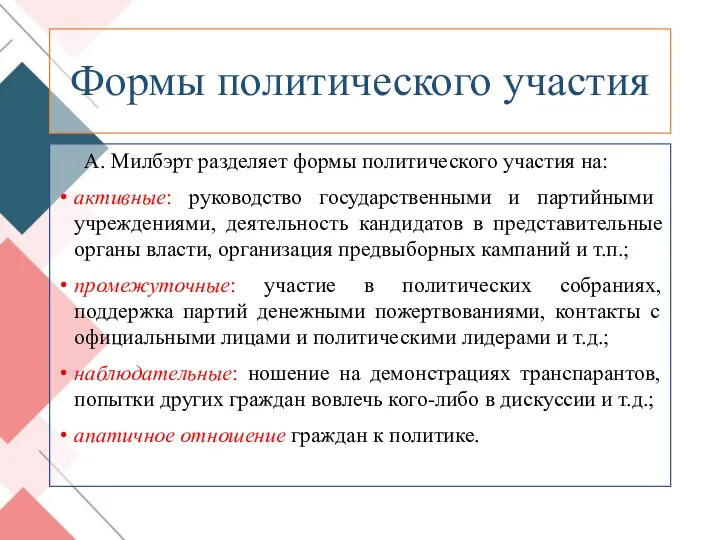 Формы политического участия

А. Милбэрт разделяет формы политического участия на:

• активные: руководство государственными и партийными учреждениями, деятельность кандидатов в представительные органы власти, организация предвыборных кампаний и т.п.;

• промежуточные: участие в политических собраниях, поддержка партий денежными пожертвованиями, контакты с официальными лицами и политическими лидерами и т.д.;

• наблюдательные: ношение на демонстрациях транспарантов, попытки других граждан вовлечь кого-либо в дискуссии и т.д.;

• апатичное отношение граждан к политике.